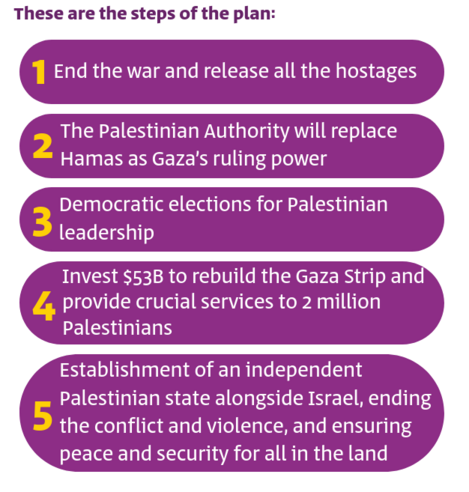 These are the steps of the plan:

1 End the war and release all the hostages

2 The Palestinian Authority will replace Hamas as Gaza's ruling power

3 Democratic elections for Palestinian leadership

4 Invest \$53B to rebuild the Gaza Strip and provide crucial services to 2 million Palestinians

5 Establishment of an independent Palestinian state alongside Israel, ending the conflict and violence, and ensuring peace and security for all in the land